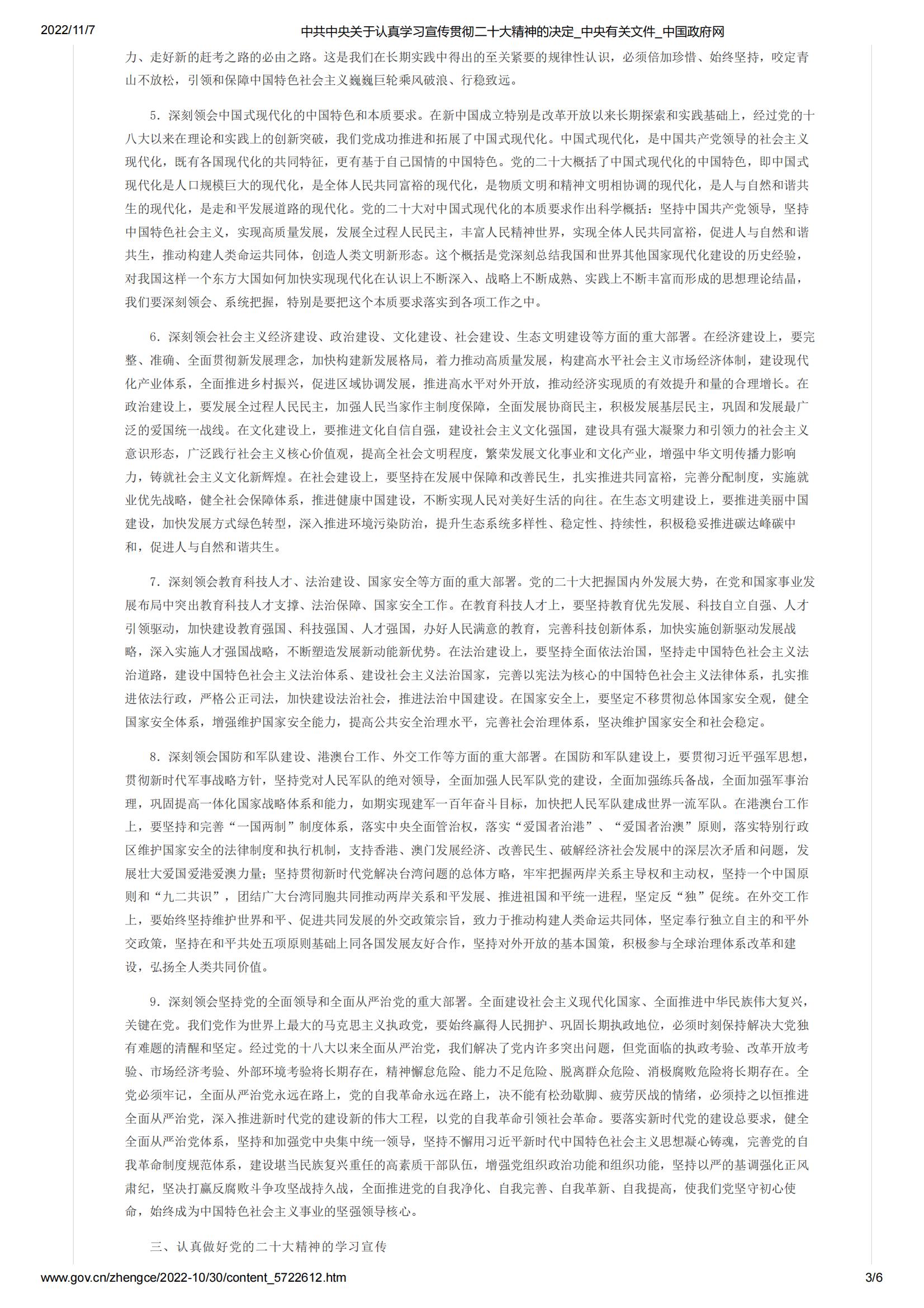 2022/11/7

中共中央关于认真学习宣传贯彻二十大精神的决定_中央有关文件_中国政府网

力、走好新的赶考之路的必由之路。这是我们在长期实践中得出的至关紧要的规律性认识，必须倍加珍惜、始终坚持，咬定青山不放松，引领和保障中国特色社会主义巍巍巨轮乘风破浪、行稳致远。

5．深刻领会中国式现代化的中国特色和本质要求。在新中国成立特别是改革开放以来长期探索和实践基础上，经过党的十八大以来在理论和实践上的创新突破，我们党成功推进和拓展了中国式现代化。中国式现代化，是中国共产党领导的社会主义现代化，既有各国现代化的共同特征，更有基于自己国情的中国特色。党的二十大概括了中国式现代化的中国特色，即中国式现代化是人口规模巨大的现代化，是全体人民共同富裕的现代化，是物质文明和精神文明相协调的现代化，是人与自然和谐共生的现代化，是走和平发展道路的现代化。党的二十大对中国式现代化的本质要求作出科学概括：坚持中国共产党领导，坚持中国特色社会主义，实现高质量发展，发展全过程人民民主，丰富人民精神世界，实现全体人民共同富裕，促进人与自然和谐共生，推动构建人类命运共同体，创造人类文明新形态。这个概括是党深刻总结我国和世界其他国家现代化建设的历史经验，对我国这样一个东方大国如何加快实现现代化在认识上不断深入、战略上不断成熟、实践上不断丰富而形成的思想理论结晶，我们要深刻领会、系统把握，特别是要把这个本质要求落实到各项工作之中。

6．深刻领会社会主义经济建设、政治建设、文化建设、社会建设、生态文明建设等方面的重大部署。在经济建设上，要完整、准确、全面贯彻新发展理念，加快构建新发展格局，着力推动高质量发展，构建高水平社会主义市场经济体制，建设现代化产业体系，全面推进乡村振兴，促进区域协调发展，推进高水平对外开放，推动经济实现质的有效提升和量的合理增长。在政治建设上，要发展全过程人民民主，加强人民当家作主制度保障，全面发展协商民主，积极发展基层民主，巩固和发展最广泛的爱国统一战线。在文化建设上，要推进文化自信自强，建设社会主义文化强国，建设具有强大凝聚力和引领力的社会主义意识形态，广泛践行社会主义核心价值观，提高全社会文明程度，繁荣发展文化事业和文化产业，增强中华文明传播力影响力，铸就社会主义文化新辉煌。在社会建设上，要坚持在发展中保障和改善民生，扎实推进共同富裕，完善分配制度，实施就业优先战略，健全社会保障体系，推进健康中国建设，不断实现人民对美好生活的向往。在生态文明建设上，要推进美丽中国建设，加快发展方式绿色转型，深入推进环境污染防治，提升生态系统多样性、稳定性、持续性，积极稳妥推进碳达峰碳中和，促进人与自然和谐共生。

7．深刻领会教育科技人才、法治建设、国家安全等方面的重大部署。党的二十大把握国内外发展大势，在党和国家事业发展布局中突出教育科技人才支撑、法治保障、国家安全工作。在教育科技人才上，要坚持教育优先发展、科技自立自强、人才引领驱动，加快建设教育强国、科技强国、人才强国，办好人民满意的教育，完善科技创新体系，加快实施创新驱动发展战略，深入实施人才强国战略，不断塑造发展新动能新优势。在法治建设上，要坚持全面依法治国，坚持走中国特色社会主义法治道路，建设中国特色社会主义法治体系、建设社会主义法治国家，完善以宪法为核心的中国特色社会主义法律体系，扎实推进依法行政，严格公正司法，加快建设法治社会，推进法治中国建设。在国家安全上，要坚定不移贯彻总体国家安全观，健全国家安全体系，增强维护国家安全能力，提高公共安全治理水平，完善社会治理体系，坚决维护国家安全和社会稳定。

8．深刻领会国防和军队建设、港澳台工作、外交工作等方面的重大部署。在国防和军队建设上，要贯彻习近平强军思想，贯彻新时代军事战略方针，坚持党对人民军队的绝对领导，全面加强人民军队党的建设，全面加强练兵备战，全面加强军事治理，巩固提高一体化国家战略体系和能力，如期实现建军一百年奋斗目标，加快把人民军队建成世界一流军队。在港澳台工作上，要坚持和完善“一国两制”制度体系，落实中央全面管治权，落实“爱国者治港”、“爱国者治澳”原则，落实特别行政区维护国家安全的法律制度和执行机制，支持香港、澳门发展经济、改善民生、破解经济社会发展中的深层次矛盾和问题，发展壮大爱国爱港爱澳力量；坚持贯彻新时代党解决台湾问题的总体方略，牢牢把握两岸关系主导权和主动权，坚持一个中国原则和“九二共识”，团结广大台湾同胞共同推动两岸关系和平发展、推进祖国和平统一进程，坚定反“独”促统。在外交工作上，要始终坚持维护世界和平、促进共同发展的外交政策宗旨，致力于推动构建人类命运共同体，坚定奉行独立自主的和平外交政策，坚持在和平共处五项原则基础上同各国发展友好合作，坚持对外开放的基本国策，积极参与全球治理体系改革和建设，弘扬全人类共同价值。

9．深刻领会坚持党的全面领导和全面从严治党的重大部署。全面建设社会主义现代化国家、全面推进中华民族伟大复兴，关键在党。我们党作为世界上最大的马克思主义执政党，要始终赢得人民拥护、巩固长期执政地位，必须时刻保持解决大党独有难题的清醒和坚定。经过党的十八大以来全面从严治党，我们解决了党内许多突出问题，但党面临的执政考验、改革开放考验、市场经济考验、外部环境考验将长期存在，精神懈怠危险、能力不足危险、脱离群众危险、消极腐败危险将长期存在。全党必须牢记，全面从严治党永远在路上，党的自我革命永远在路上，决不能有松劲歇脚、疲劳厌战的情绪，必须持之以恒推进全面从严治党，深入推进新时代党的建设新的伟大工程，以党的自我革命引领社会革命。要落实新时代党的建设总要求，健全全面从严治党体系，坚持和加强党中央集中统一领导，坚持不懈用习近平新时代中国特色社会主义思想凝心铸魂，完善党的自我革命制度规范体系，建设堪当民族复兴重任的高素质干部队伍，增强党组织政治功能和组织功能，坚持以严的基调强化正风肃纪，坚决打赢反腐败斗争攻坚战持久战，全面推进党的自我净化、自我完善、自我革新、自我提高，使我们党坚守初心使命，始终成为中国特色社会主义事业的坚强领导核心。

三、认真做好党的二十大精神的学习宣传

www.gov.cn/zhengce/2022-10/30/content_5722612.htm

3/6